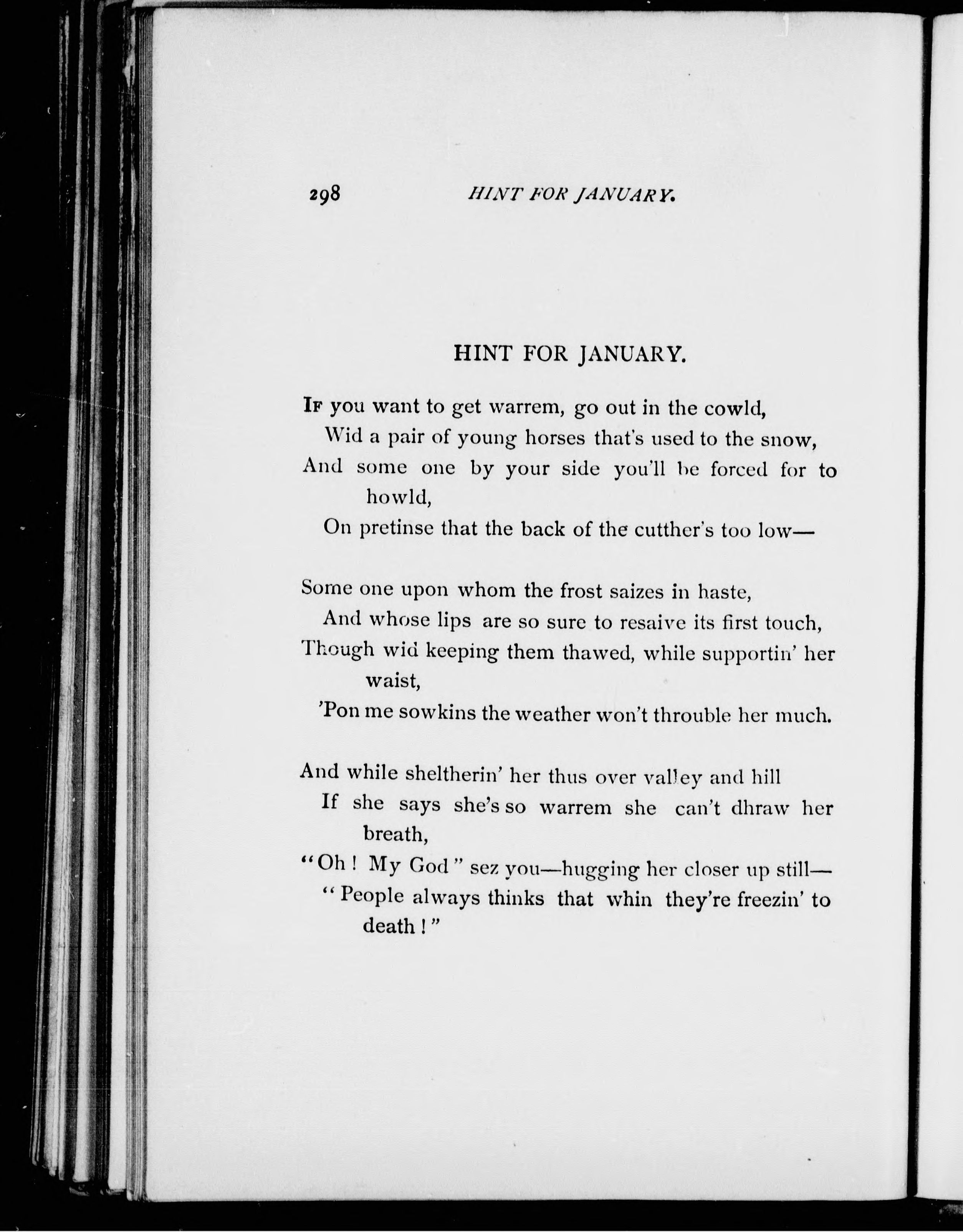 298 HINT FOR JANUARY.

HINT FOR JANUARY.

If you want to get warrem, go out in the cowld,
Wid a pair of young horses that's used to the snow,
And some one by your side you'll be forced for to howld,
On pretinse that the back of the cutther's too low—

Some one upon whom the frost saizes in haste,
And whose lips are so sure to resaive its first touch,
Though wid keeping them thawed, while supportin' her waist,
'Pon me sowkins the weather won't throuble her much.

And while sheltherin' her thus over valley and hill
If she says she's so warrem she can't dhraw her breath,
"Oh! My God" sez you—hugging her closer up still—
"People always thinks that whin they're freezin' to death!"